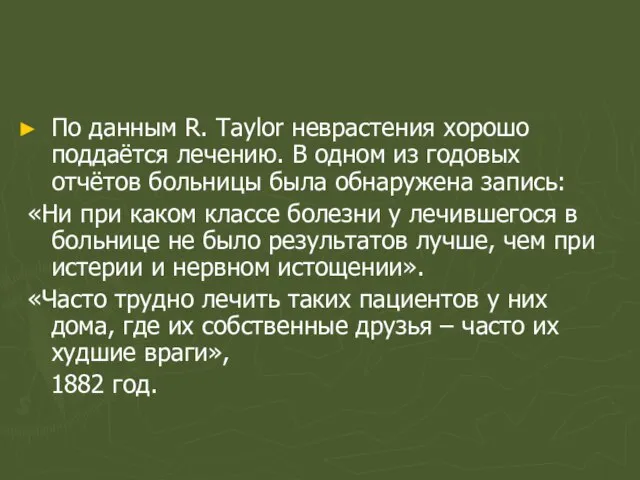 ► По данным R. Taylor неврастения хорошо поддаётся лечению. В одном из годовых отчётов больницы была обнаружена запись:

«Ни при каком классе болезни у лечившегося в больнице не было результатов лучше, чем при истерии и нервном истощении».

«Часто трудно лечить таких пациентов у них дома, где их собственные друзья – часто их худшие враги»,

1882 год.